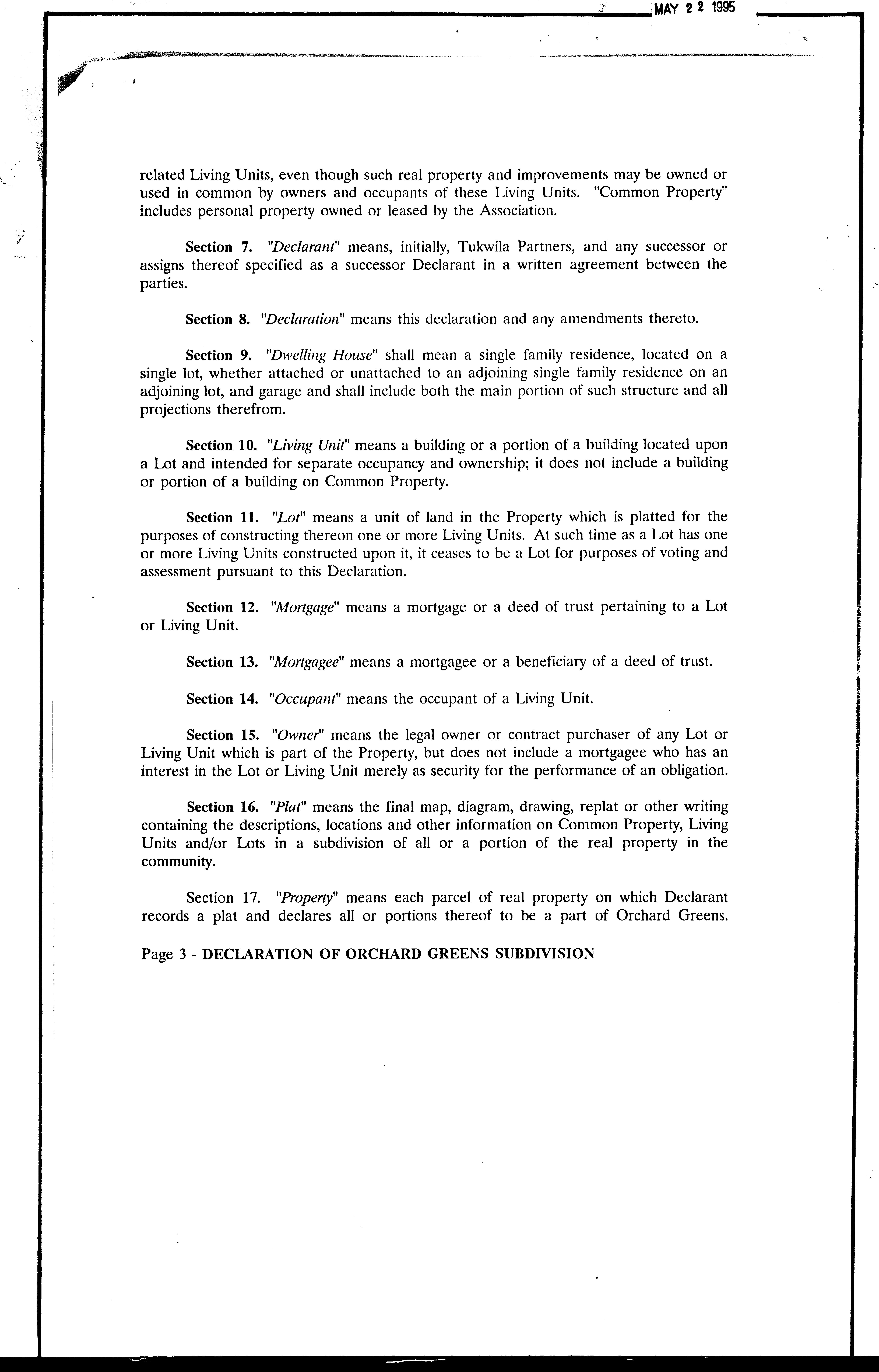 MAY 2 2 1995

related Living Units, even though such real property and improvements may be owned or used in common by owners and occupants of these Living Units. "Common Property" includes personal property owned or leased by the Association.

Section 7. "Declarant" means, initially, Tukwila Partners, and any successor or assigns thereof specified as a successor Declarant in a written agreement between the parties.

Section 8. "Declaration" means this declaration and any amendments thereto.

Section 9. "Dwelling House" shall mean a single family residence, located on a single lot, whether attached or unattached to an adjoining single family residence on an adjoining lot, and garage and shall include both the main portion of such structure and all projections therefrom.

Section 10. "Living Unit" means a building or a portion of a building located upon a Lot and intended for separate occupancy and ownership; it does not include a building or portion of a building on Common Property.

Section 11. "Lot" means a unit of land in the Property which is platted for the purposes of constructing thereon one or more Living Units. At such time as a Lot has one or more Living Units constructed upon it, it ceases to be a Lot for purposes of voting and assessment pursuant to this Declaration.

Section 12. "Mortgage" means a mortgage or a deed of trust pertaining to a Lot or Living Unit.

Section 13. "Mortgagee" means a mortgagee or a beneficiary of a deed of trust.

Section 14. "Occupant" means the occupant of a Living Unit.

Section 15. "Owner" means the legal owner or contract purchaser of any Lot or Living Unit which is part of the Property, but does not include a mortgagee who has an interest in the Lot or Living Unit merely as security for the performance of an obligation.

Section 16. "Plat" means the final map, diagram, drawing, replat or other writing containing the descriptions, locations and other information on Common Property, Living Units and/or Lots in a subdivision of all or a portion of the real property in the community.

Section 17. "Property" means each parcel of real property on which Declarant records a plat and declares all or portions thereof to be a part of Orchard Greens.

Page 3 - DECLARATION OF ORCHARD GREENS SUBDIVISION